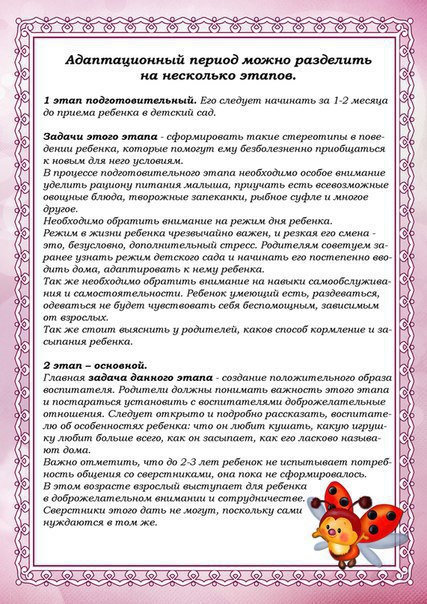 Адаптационный период можно разделить на несколько этапов.

1 этап подготовительный. Его следует начинать за 1-2 месяца до приема ребенка в детский сад.

Задачи этого этапа - сформировать такие стереотипы в поведении ребенка, которые помогут ему безболезненно приобщаться к новым для него условиям.
В процессе подготовительного этапа необходимо особое внимание уделить рациону питания малыша, приучать есть всевозможные овощные блюда, творожные запеканки, рыбное суфле и многое другое.
Необходимо обратить внимание на режим дня ребенка.
Режим в жизни ребенка чрезвычайно важен, и резкая его смена - это, безусловно, дополнительный стресс. Родителям советуем заранее узнать режим детского сада и начинать его постепенно вводить дома, адаптировать к нему ребенка.
Так же необходимо обратить внимание на навыки самообслуживания и самостоятельности. Ребенок умеющий есть, раздеваться, одеваться не будет чувствовать себя беспомощным, зависимым от взрослых.
Так же стоит выяснить у родителей, каков способ кормление и засыпания ребенка.

2 этап – основной.
Главная задача данного этапа - создание положительного образа воспитателя. Родители должны понимать важность этого этапа и постараться установить с воспитателями доброжелательные отношения. Следует открыто и подробно рассказать, воспитателю об особенностях ребенка: что он любит кушать, какую игрушку любит больше всего, как он засыпает, как его ласково называют дома.
Важно отметить, что до 2-3 лет ребенок не испытывает потребность общения со сверстниками, она пока не сформировалось.
В этом возрасте взрослый выступает для ребенка в доброжелательном внимании и сотрудничестве.
Сверстники этого дать не могут, поскольку сами нуждаются в том же.